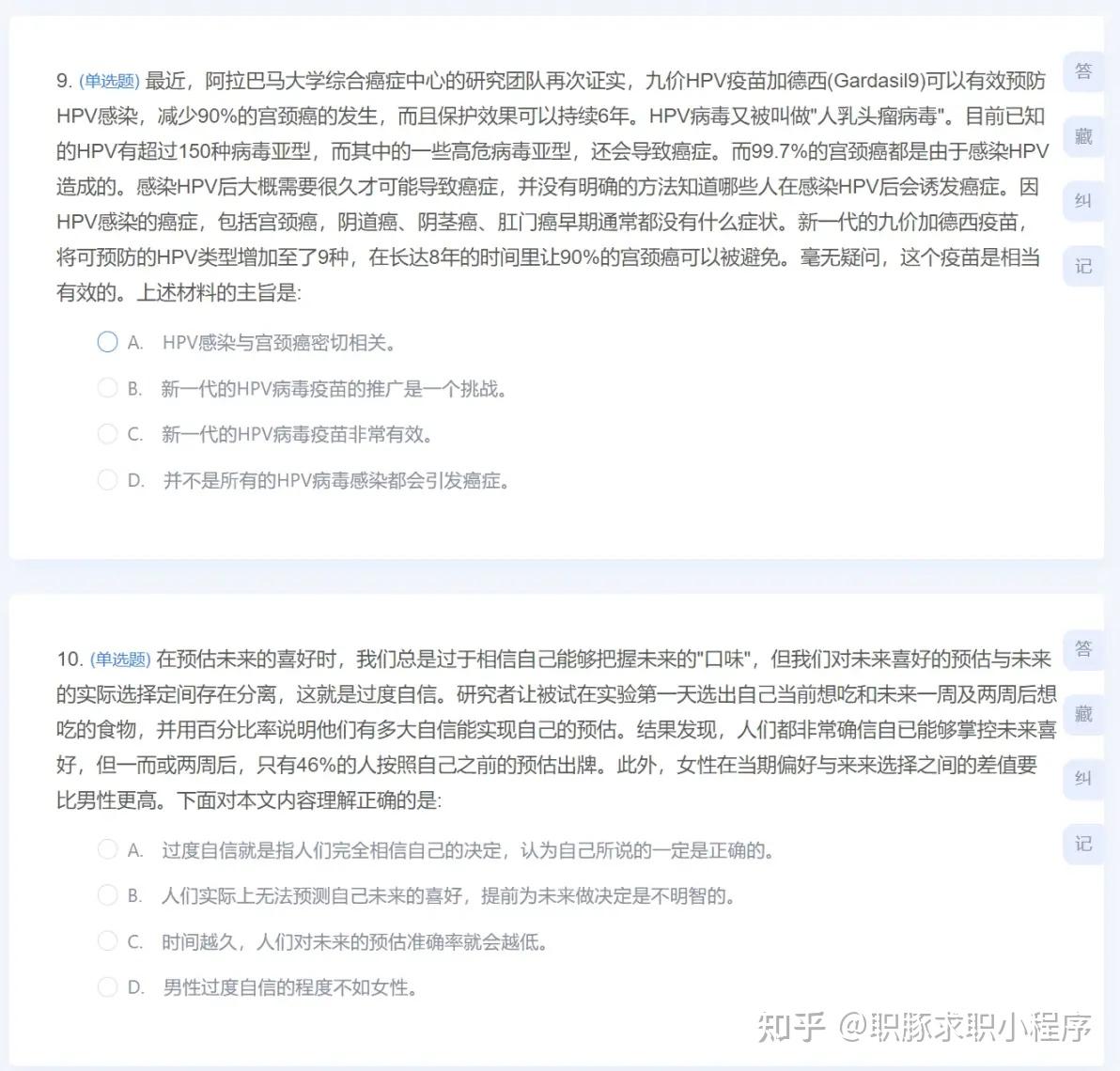 9. (单选题) 最近，阿拉巴马大学综合癌症中心的研究团队再次证实，九价HPV疫苗加德西(Gardasil9)可以有效预防HPV感染，减少90%的宫颈癌的发生，而且保护效果可以持续6年。HPV病毒又被叫做"人乳头瘤病毒"。目前已知的HPV有超过150种病毒亚型，而其中的一些高危病毒亚型，还会导致癌症。而99.7%的宫颈癌都是由于感染HPV造成的。感染HPV后大概需要很久才可能导致癌症，并没有明确的方法知道哪些人在感染HPV后会诱发癌症。因HPV感染的癌症，包括宫颈癌，阴道癌、阴茎癌、肛门癌早期通常都没有什么症状。新一代的九价加德西疫苗，将可预防的HPV类型增加至了9种，在长达8年的时间里让90%的宫颈癌可以被避免。毫无疑问，这个疫苗是相当有效的。上述材料的主旨是:

A. HPV感染与宫颈癌密切相关。

B. 新一代的HPV病毒疫苗的推广是一个挑战。

C. 新一代的HPV病毒疫苗非常有效。

D. 并不是所有的HPV病毒感染都会引发癌症。

答
藏
纠
记

10. (单选题) 在预估未来的喜好时，我们总是过于相信自己能够把握未来的"口味"，但我们对未来喜好的预估与未来的实际选择定间存在分离，这就是过度自信。研究者让被试在实验第一天选出自己当前想吃和未来一周及两周后想吃的食物，并用百分比率说明他们有多大自信能实现自己的预估。结果发现，人们都非常确信自已能够掌控未来喜好，但一而或两周后，只有46%的人按照自己之前的预估出牌。此外，女性在当期偏好与来来选择之间的差值要比男性更高。下面对本文内容理解正确的是:

A. 过度自信就是指人们完全相信自己的决定，认为自己所说的一定是正确的。

B. 人们实际上无法预测自己未来的喜好，提前为未来做决定是不明智的。

C. 时间越久，人们对未来的预估准确率就会越低。

D. 男性过度自信的程度不如女性。

答
藏
纠
记

知乎 @职豚求职小程序